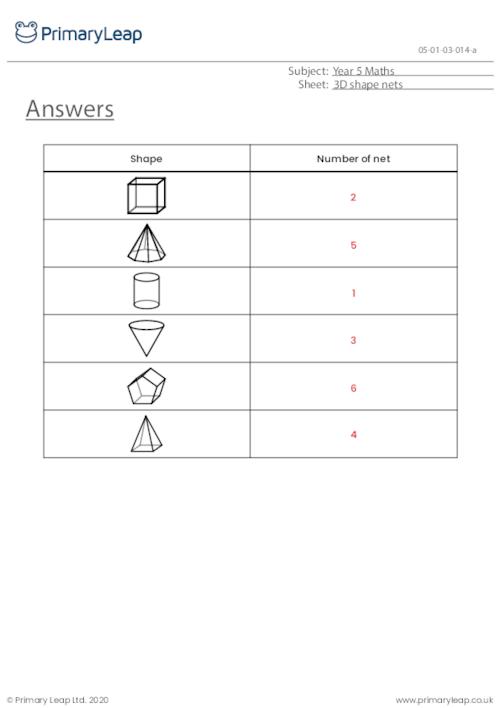 PrimaryLeap

05-01-03-014-a

Subject: Year 5 Maths
Sheet: 3D shape nets

Answers

| Shape | Number of net |
|---|---|
| | 2 |
| | 5 |
| | 1 |
| | 3 |
| | 6 |
| | 4 |

© Primary Leap Ltd. 2020

www.primaryleap.co.uk